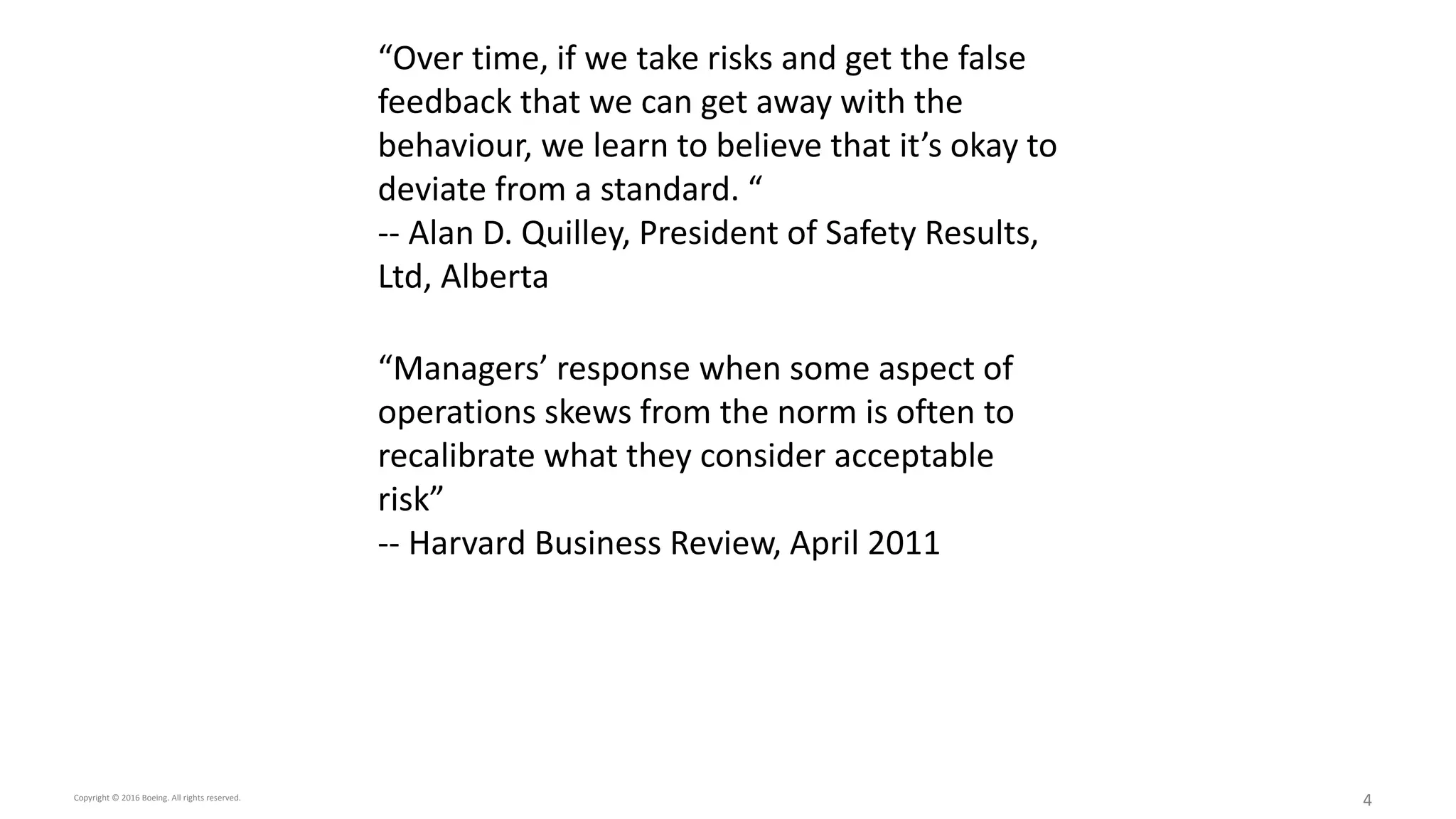 “Over time, if we take risks and get the false feedback that we can get away with the behaviour, we learn to believe that it’s okay to deviate from a standard. “
-- Alan D. Quilley, President of Safety Results, Ltd, Alberta

“Managers’ response when some aspect of operations skews from the norm is often to recalibrate what they consider acceptable risk”
-- Harvard Business Review, April 2011

Copyright © 2016 Boeing. All rights reserved.

4